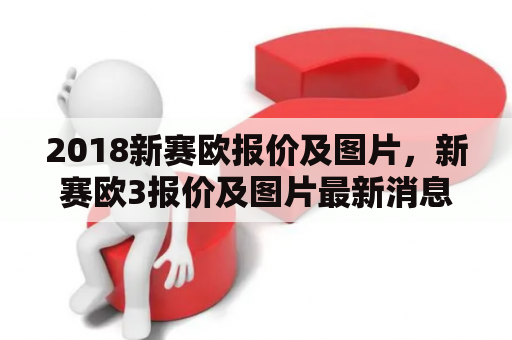 2018新赛欧报价及图片，新赛欧3报价及图片最新消息